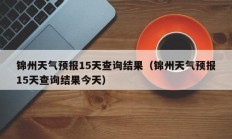 锦州天气预报15天查询结果（锦州天气预报15天查询结果今天）